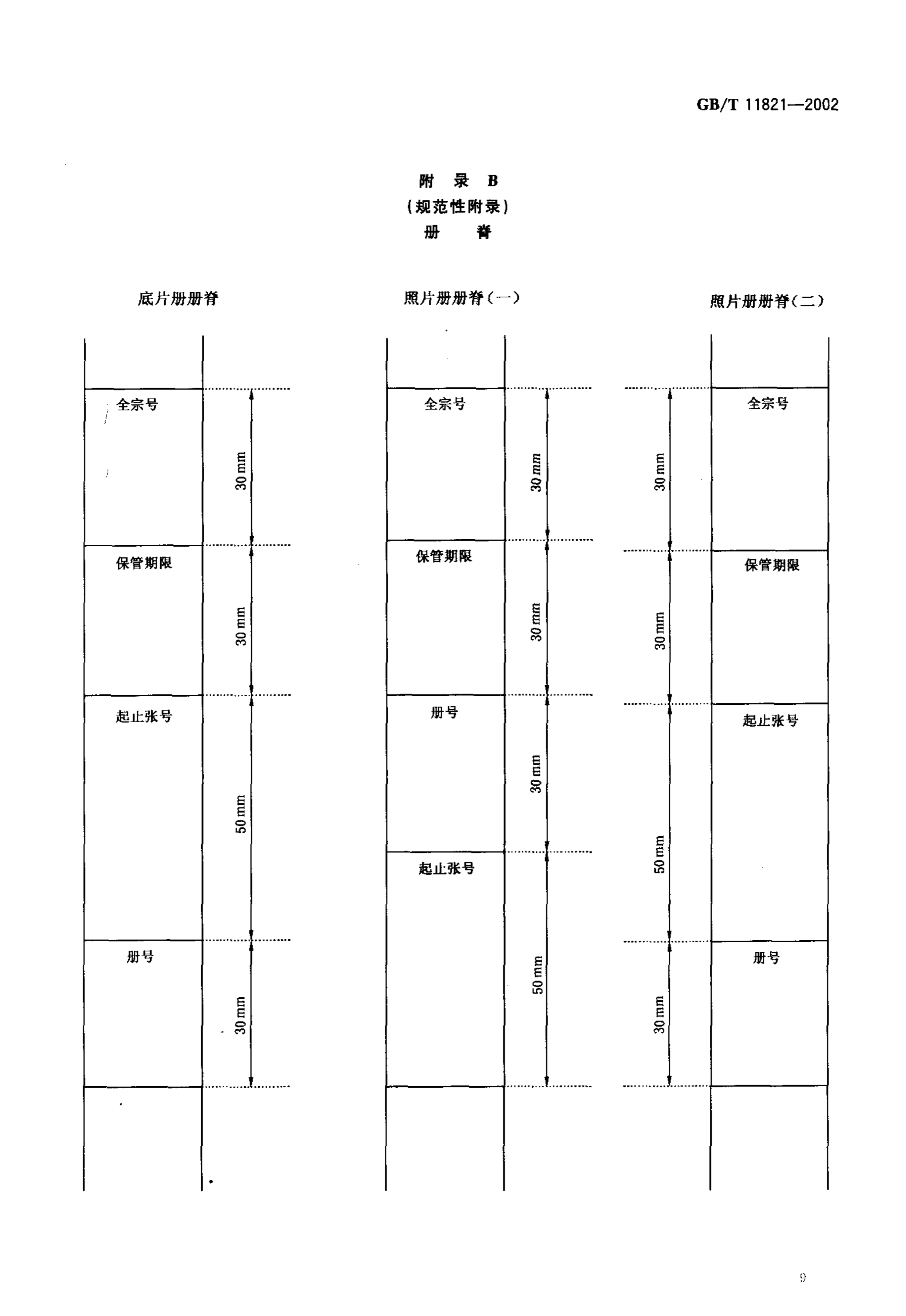 GB/T 11821—2002

附 录 B
(规范性附录)
册 脊

底片册册脊

全宗号

30 mm

保管期限

30 mm

起止张号

50 mm

册号

30 mm

照片册册脊(一)

全宗号

30 mm

保管期限

30 mm

册号

30 mm

起止张号

50 mm

照片册册脊(二)

30 mm

全宗号

30 mm

保管期限

50 mm

起止张号

30 mm

册号

9